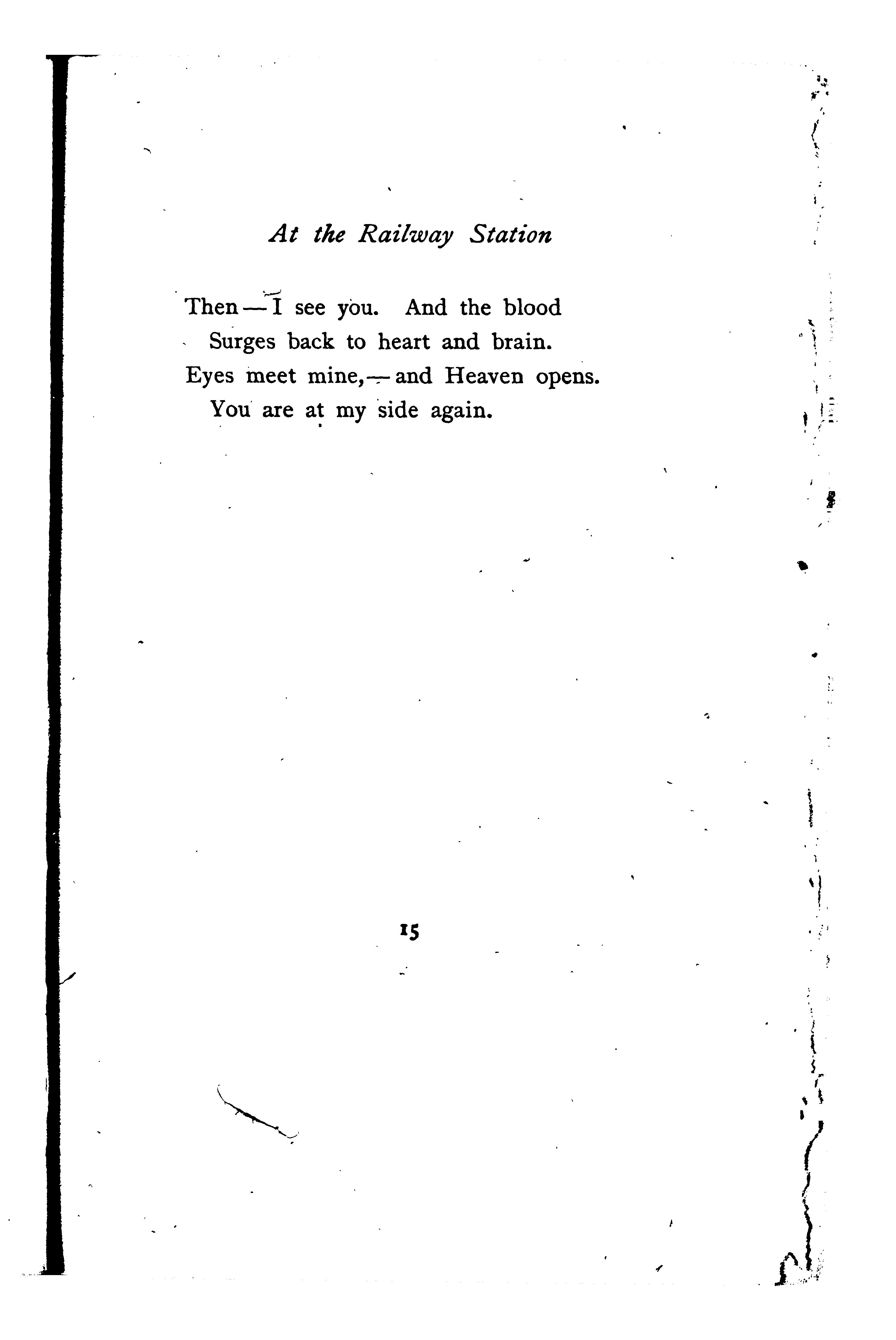 At the Railway Station

Then — I see you. And the blood
Surges back to heart and brain.
Eyes meet mine, — and Heaven opens.
You are at my side again.

15